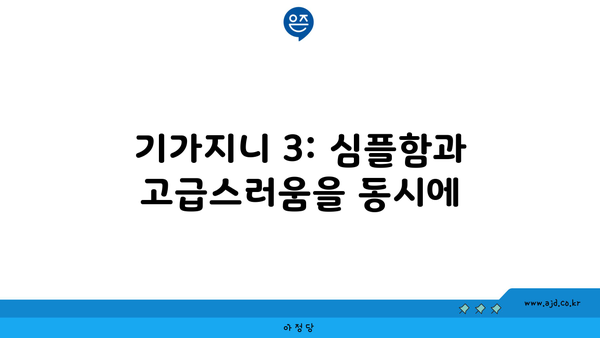 은즈

기가지니 3: 심플함과 고급스러움을 동시에

www.ajd.co.kr

아정당